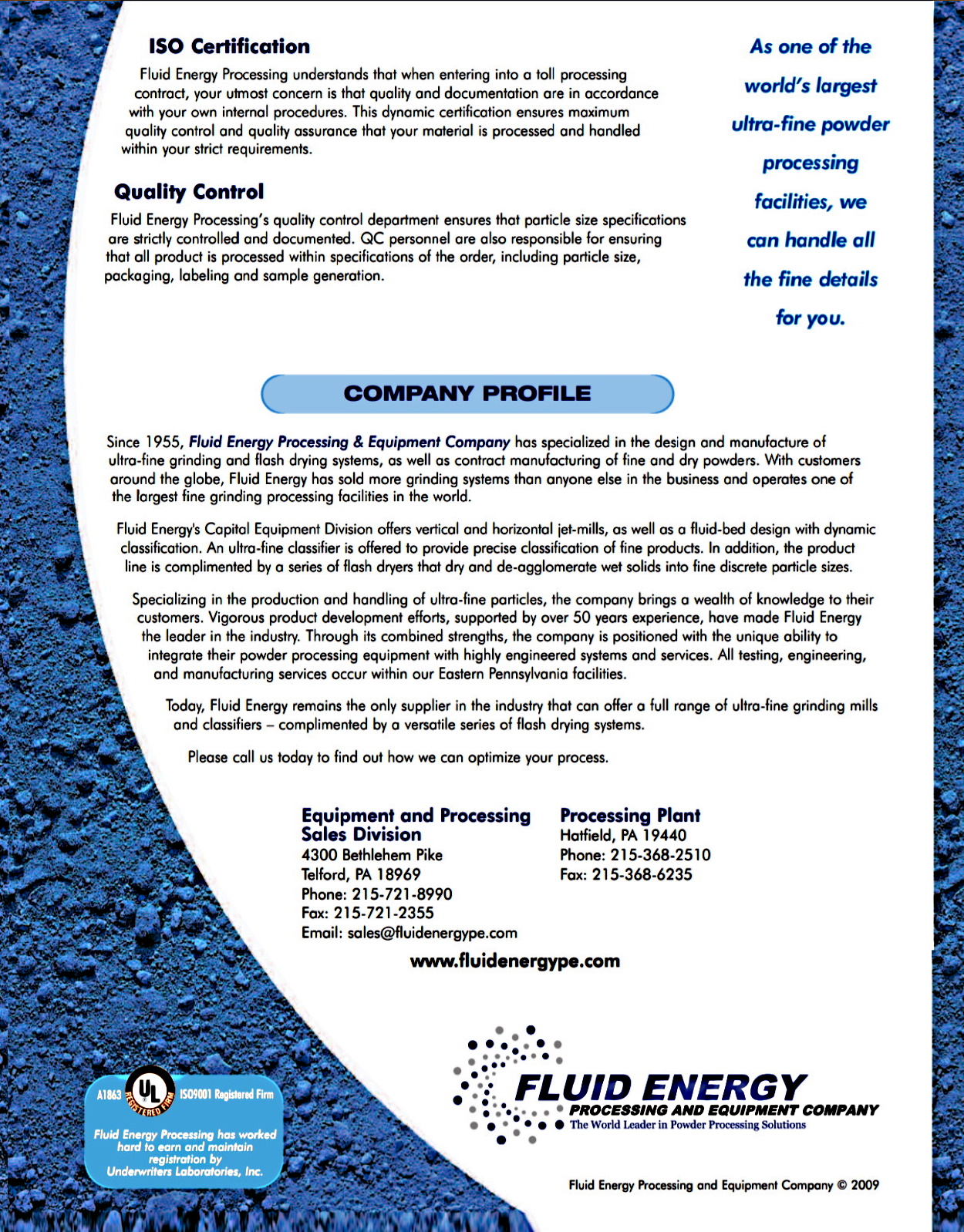 ISO Certification

Fluid Energy Processing understands that when entering into a toll processing contract, your utmost concern is that quality and documentation are in accordance with your own internal procedures. This dynamic certification ensures maximum quality control and quality assurance that your material is processed and handled within your strict requirements.

Quality Control

Fluid Energy Processing's quality control department ensures that particle size specifications are strictly controlled and documented. QC personnel are also responsible for ensuring that all product is processed within specifications of the order, including particle size, packaging, labeling and sample generation.

As one of the world's largest ultra-fine powder processing facilities, we can handle all the fine details for you.

COMPANY PROFILE

Since 1955, Fluid Energy Processing & Equipment Company has specialized in the design and manufacture of ultra-fine grinding and flash drying systems, as well as contract manufacturing of fine and dry powders. With customers around the globe, Fluid Energy has sold more grinding systems than anyone else in the business and operates one of the largest fine grinding processing facilities in the world.

Fluid Energy's Capital Equipment Division offers vertical and horizontal jet-mills, as well as a fluid-bed design with dynamic classification. An ultra-fine classifier is offered to provide precise classification of fine products. In addition, the product line is complimented by a series of flash dryers that dry and de-agglomerate wet solids into fine discrete particle sizes.

Specializing in the production and handling of ultra-fine particles, the company brings a wealth of knowledge to their customers. Vigorous product development efforts, supported by over 50 years experience, have made Fluid Energy the leader in the industry. Through its combined strengths, the company is positioned with the unique ability to integrate their powder processing equipment with highly engineered systems and services. All testing, engineering, and manufacturing services occur within our Eastern Pennsylvania facilities.

Today, Fluid Energy remains the only supplier in the industry that can offer a full range of ultra-fine grinding mills and classifiers – complimented by a versatile series of flash drying systems.

Please call us today to find out how we can optimize your process.

Equipment and Processing Sales Division
4300 Bethlehem Pike
Telford, PA 18969
Phone: 215-721-8990
Fax: 215-721-2355
Email: sales@fluidenergype.com

Processing Plant
Hatfield, PA 19440
Phone: 215-368-2510
Fax: 215-368-6235

www.fluidenergype.com

A1863 UL REGISTERED FIRM ISO9001 Registered Firm

Fluid Energy Processing has worked hard to earn and maintain registration by Underwriters Laboratories, Inc.

FLUID ENERGY
PROCESSING AND EQUIPMENT COMPANY
The World Leader in Powder Processing Solutions

Fluid Energy Processing and Equipment Company © 2009